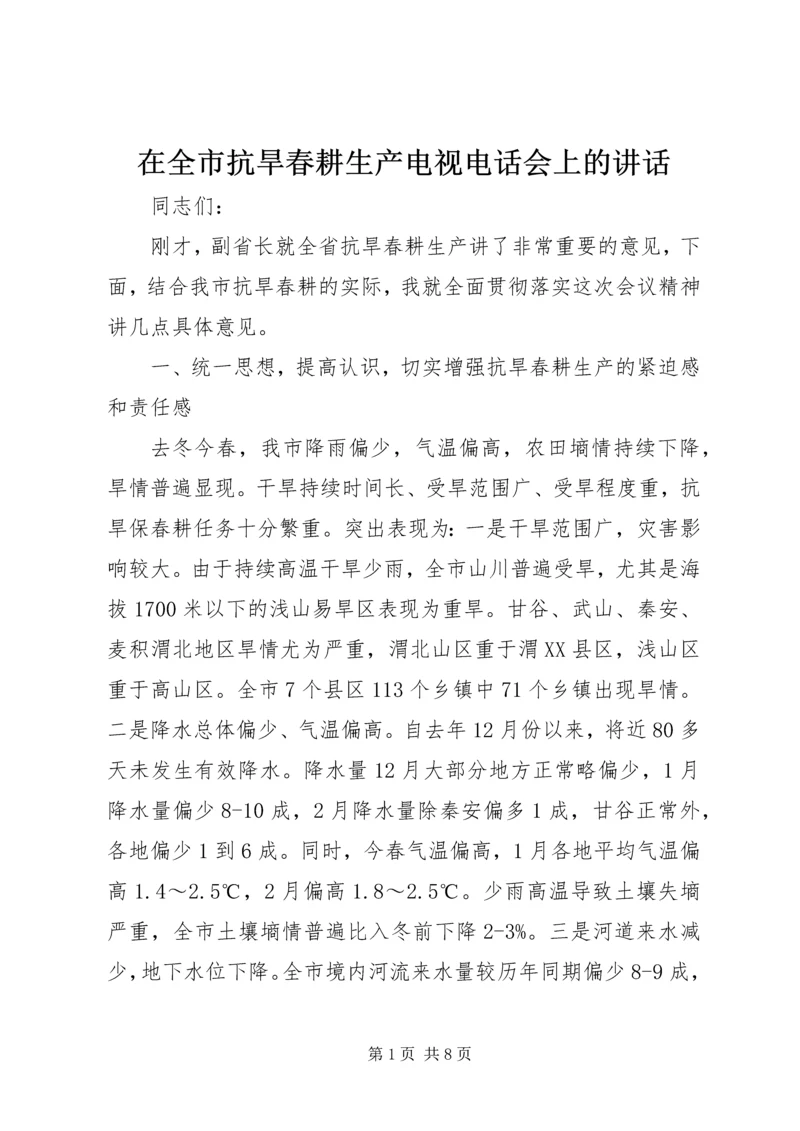 在全市抗旱春耕生产电视电话会上的讲话

同志们：

刚才，副省长就全省抗旱春耕生产讲了非常重要的意见，下面，结合我市抗旱春耕的实际，我就全面贯彻落实这次会议精神讲几点具体意见。

一、统一思想，提高认识，切实增强抗旱春耕生产的紧迫感和责任感

去冬今春，我市降雨偏少，气温偏高，农田墒情持续下降，旱情普遍显现。干旱持续时间长、受旱范围广、受旱程度重，抗旱保春耕任务十分繁重。突出表现为：一是干旱范围广，灾害影响较大。由于持续高温干旱少雨，全市山川普遍受旱，尤其是海拔1700米以下的浅山易旱区表现为重旱。甘谷、武山、秦安、麦积渭北地区旱情尤为严重，渭北山区重于渭XX县区，浅山区重于高山区。全市7个县区113个乡镇中71个乡镇出现旱情。二是降水总体偏少、气温偏高。自去年12月份以来，将近80多天未发生有效降水。降水量12月大部分地方正常略偏少，1月降水量偏少8-10成，2月降水量除秦安偏多1成，甘谷正常外，各地偏少1到6成。同时，今春气温偏高，1月各地平均气温偏高1.4～2.5℃，2月偏高1.8～2.5℃。少雨高温导致土壤失墒严重，全市土壤墒情普遍比入冬前下降2-3%。三是河道来水减少，地下水位下降。全市境内河流来水量较历年同期偏少8-9成，

第1页 共8页